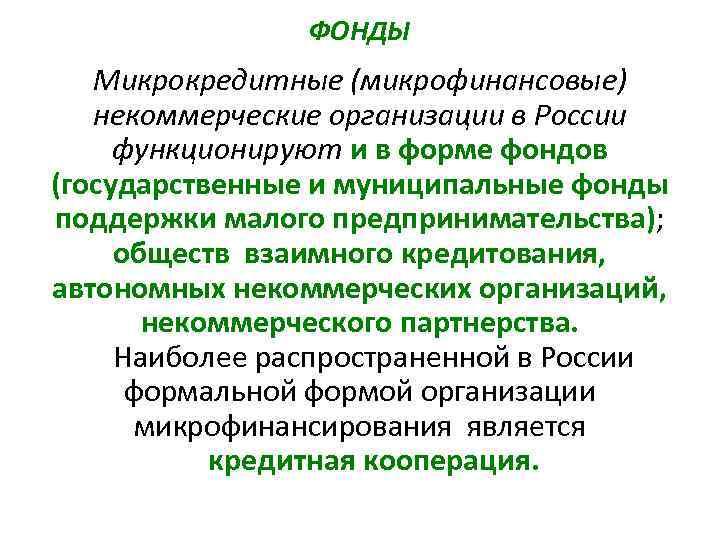 ФОНДЫ

Микрокредитные (микрофинансовые) некоммерческие организации в России функционируют и в форме фондов (государственные и муниципальные фонды поддержки малого предпринимательства); обществ взаимного кредитования, автономных некоммерческих организаций, некоммерческого партнерства.

Наиболее распространенной в России формальной формой организации микрофинансирования является кредитная кооперация.